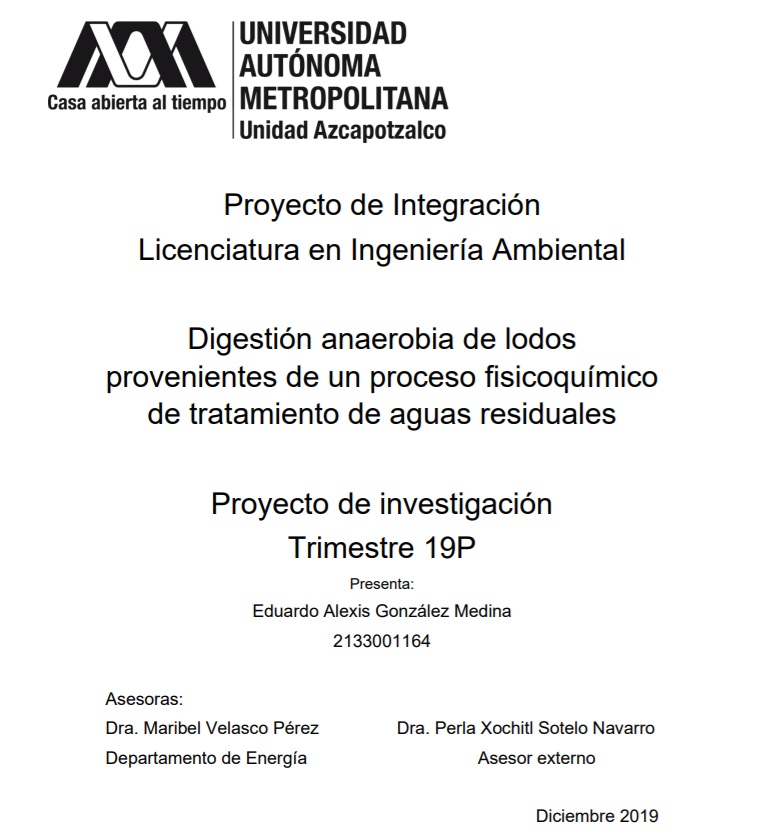 Casa abierta al tiempo

UNIVERSIDAD AUTÓNOMA METROPOLITANA
Unidad Azcapotzalco

Proyecto de Integración
Licenciatura en Ingeniería Ambiental

Digestión anaerobia de lodos provenientes de un proceso fisicoquímico de tratamiento de aguas residuales

Proyecto de investigación
Trimestre 19P

Presenta:
Eduardo Alexis González Medina
2133001164

Asesoras:

Dra. Maribel Velasco Pérez
Departamento de Energía

Dra. Perla Xochitl Sotelo Navarro
Asesor externo

Diciembre 2019